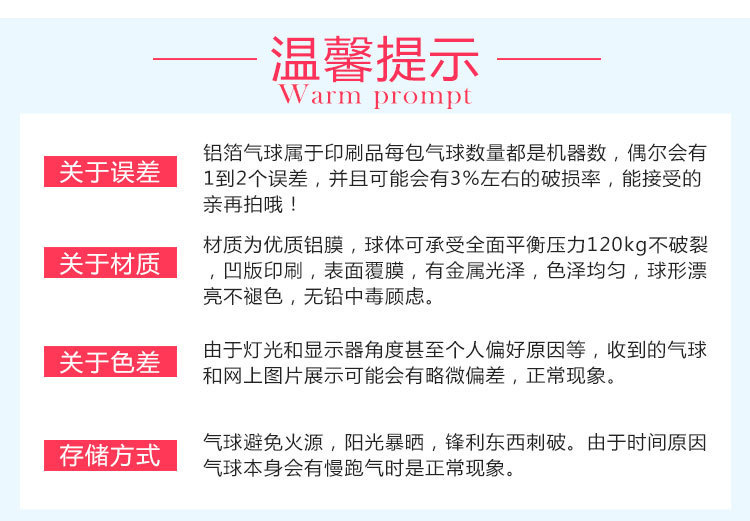 温馨提示
Warm prompt

关于误差

铝箔气球属于印刷品每包气球数量都是机器数，偶尔会有1到2个误差，并且可能会有3%左右的破损率，能接受的亲再拍哦！

关于材质

材质为优质铝膜，球体可承受全面平衡压力120kg不破裂，凹版印刷，表面覆膜，有金属光泽，色泽均匀，球形漂亮不褪色，无铅中毒顾虑。

关于色差

由于灯光和显示器角度甚至个人偏好原因等，收到的气球和网上图片展示可能会有略微偏差，正常现象。

存储方式

气球避免火源，阳光暴晒，锋利东西刺破。由于时间原因气球本身会有慢跑气时是正常现象。